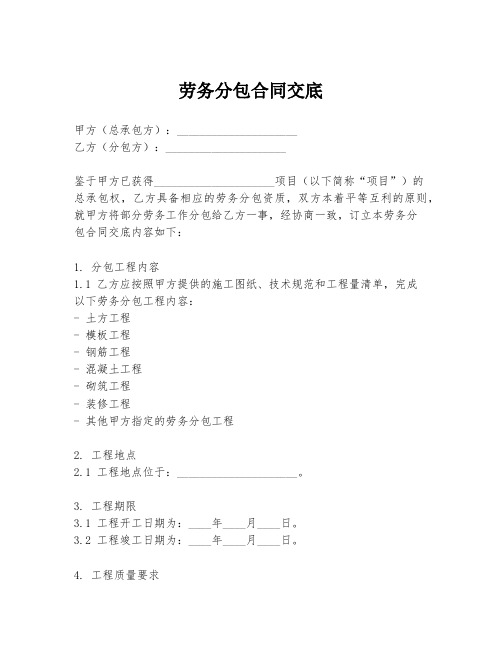 劳务分包合同交底

甲方（总承包方）：____________________
乙方（分包方）：____________________

鉴于甲方已获得____________________项目（以下简称“项目”）的总承包权，乙方具备相应的劳务分包资质，双方本着平等互利的原则，就甲方将部分劳务工作分包给乙方一事，经协商一致，订立本劳务分包合同交底内容如下：

1. 分包工程内容
1.1 乙方应按照甲方提供的施工图纸、技术规范和工程量清单，完成以下劳务分包工程内容：
- 土方工程
- 模板工程
- 钢筋工程
- 混凝土工程
- 砌筑工程
- 装修工程
- 其他甲方指定的劳务分包工程

2. 工程地点
2.1 工程地点位于：____________________。

3. 工程期限
3.1 工程开工日期为：____年____月____日。
3.2 工程竣工日期为：____年____月____日。

4. 工程质量要求